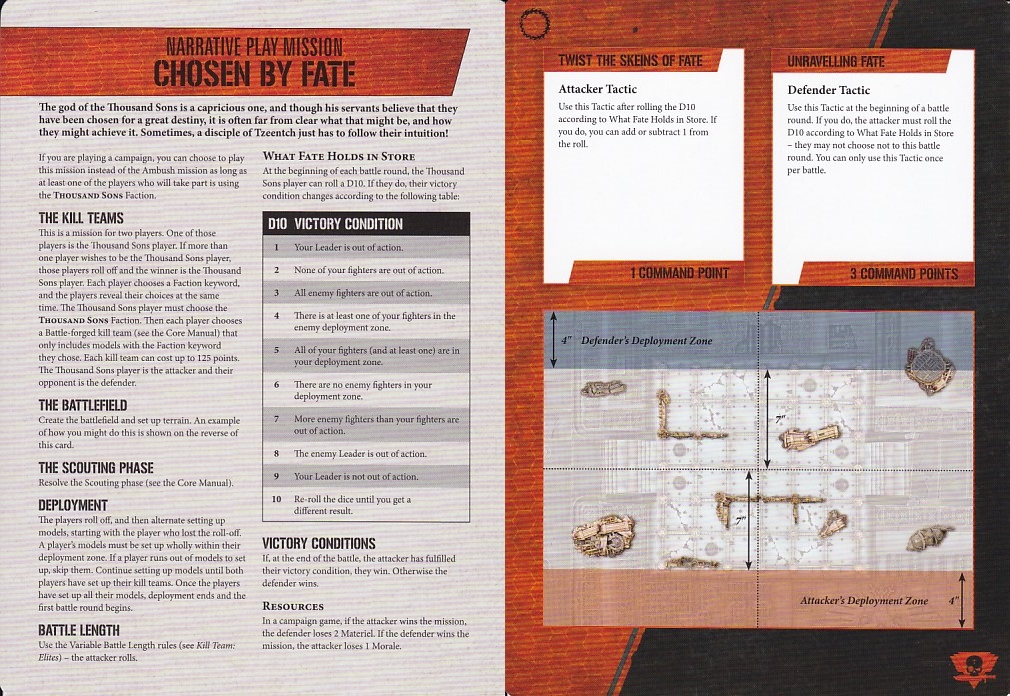 NARRATIVE PLAY MISSION
CHOSEN BY FATE

The god of the Thousand Sons is a capricious one, and though his servants believe that they have been chosen for a great destiny, it is often far from clear what that might be, and how they might achieve it. Sometimes, a disciple of Tzeentch just has to follow their intuition!

If you are playing a campaign, you can choose to play this mission instead of the Ambush mission as long as at least one of the players who will take part is using the THOUSAND SONS Faction.

THE KILL TEAMS
This is a mission for two players. One of those players is the Thousand Sons player. If more than one player wishes to be the Thousand Sons player, those players roll off and the winner is the Thousand Sons player. Each player chooses a Faction keyword, and the players reveal their choices at the same time. The Thousand Sons player must choose the THOUSAND SONS Faction. Then each player chooses a Battle-forged kill team (see the Core Manual) that only includes models with the Faction keyword they chose. Each kill team can cost up to 125 points. The Thousand Sons player is the attacker and their opponent is the defender.

THE BATTLEFIELD
Create the battlefield and set up terrain. An example of how you might do this is shown on the reverse of this card.

THE SCOUTING PHASE
Resolve the Scouting phase (see the Core Manual).

DEPLOYMENT
The players roll off, and then alternate setting up models, starting with the player who lost the roll-off. A player's models must be set up wholly within their deployment zone. If a player runs out of models to set up, skip them. Continue setting up models until both players have set up their kill teams. Once the players have set up all their models, deployment ends and the first battle round begins.

BATTLE LENGTH
Use the Variable Battle Length rules (see Kill Team: Elites) – the attacker rolls.

WHAT FATE HOLDS IN STORE
At the beginning of each battle round, the Thousand Sons player can roll a D10. If they do, their victory condition changes according to the following table:

| D10 | VICTORY CONDITION |
|---|---|
| 1 | Your Leader is out of action. |
| 2 | None of your fighters are out of action. |
| 3 | All enemy fighters are out of action. |
| 4 | There is at least one of your fighters in the enemy deployment zone. |
| 5 | All of your fighters (and at least one) are in your deployment zone. |
| 6 | There are no enemy fighters in your deployment zone. |
| 7 | More enemy fighters than your fighters are out of action. |
| 8 | The enemy Leader is out of action. |
| 9 | Your Leader is not out of action. |
| 10 | Re-roll the dice until you get a different result. |

VICTORY CONDITIONS
If, at the end of the battle, the attacker has fulfilled their victory condition, they win. Otherwise the defender wins.

RESOURCES
In a campaign game, if the attacker wins the mission, the defender loses 2 Materiel. If the defender wins the mission, the attacker loses 1 Morale.

TWIST THE SKEINS OF FATE
Attacker Tactic
Use this Tactic after rolling the D10 according to What Fate Holds in Store. If you do, you can add or subtract 1 from the roll.
1 COMMAND POINT

UNRAVELLING FATE
Defender Tactic
Use this Tactic at the beginning of a battle round. If you do, the attacker must roll the D10 according to What Fate Holds in Store – they may not choose not to this battle round. You can only use this Tactic once per battle.
3 COMMAND POINTS

4" Defender's Deployment Zone
7"
7"
Attacker's Deployment Zone 4"